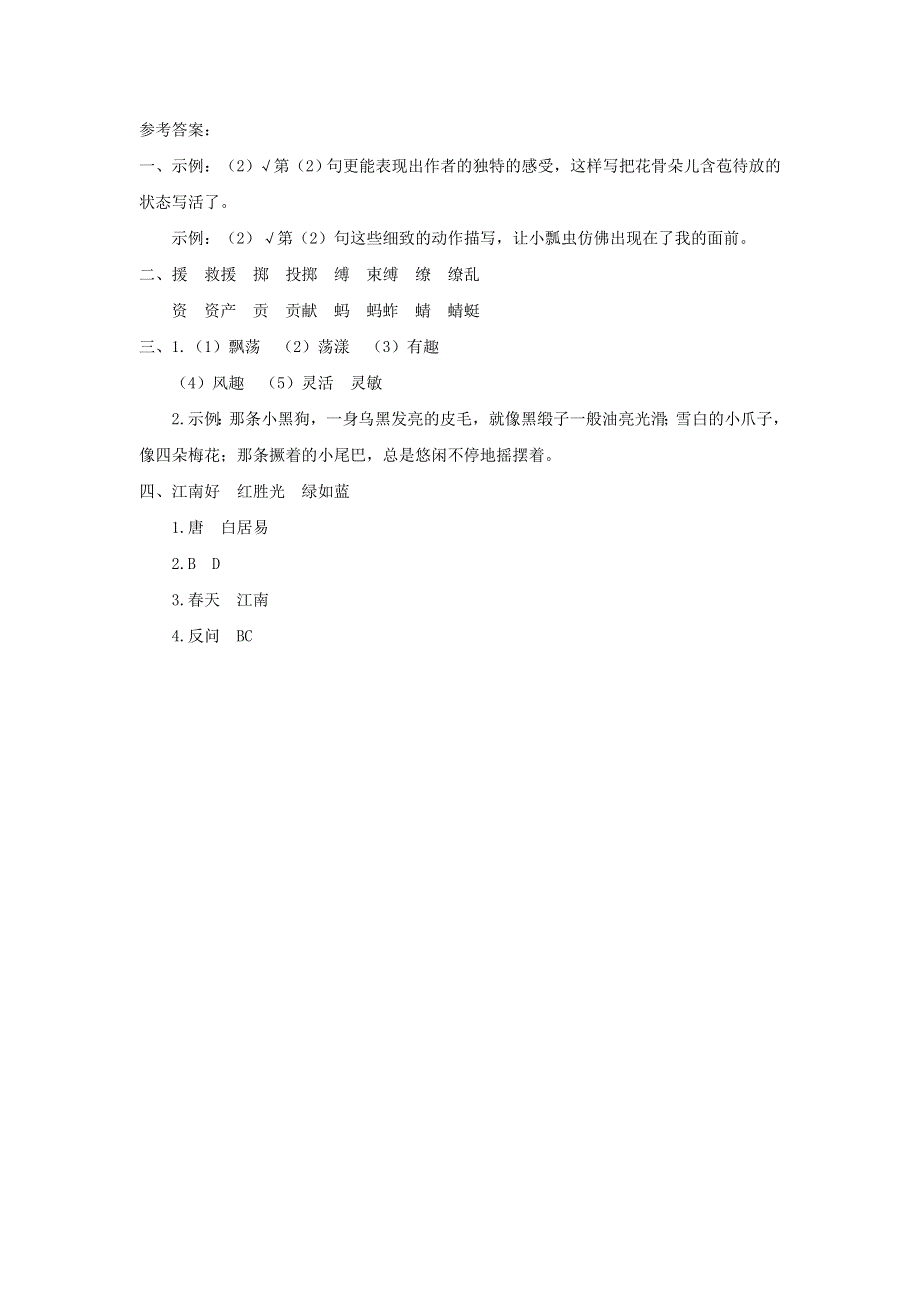 参考答案:

一、示例：（2）√第（2）句更能表现出作者的独特的感受，这样写把花骨朵儿含苞待放的状态写活了。

示例：（2）√第（2）句这些细致的动作描写，让小瓢虫仿佛出现在了我的面前。

二、援　救援　掷　投掷　缚　束缚　缭　缭乱

资　资产　贡　贡献　蚂　蚂蚱　蜻　蜻蜓

三、1.（1）飘荡　（2）荡漾　（3）有趣

（4）风趣　（5）灵活　灵敏

2.示例：那条小黑狗，一身乌黑发亮的皮毛，就像黑缎子一般油亮光滑；雪白的小爪子，像四朵梅花；那条撅着的小尾巴，总是悠闲不停地摇摆着。

四、江南好　红胜光　绿如蓝

1.唐　白居易

2.B　D

3.春天　江南

4.反问　BC